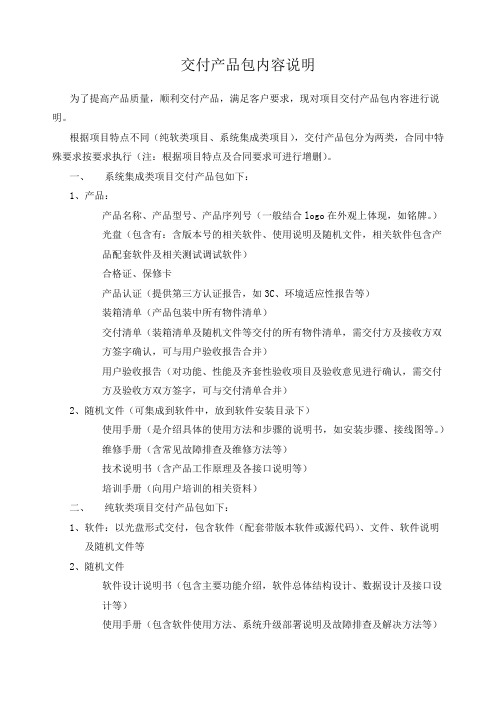 交付产品包内容说明

为了提高产品质量，顺利交付产品，满足客户要求，现对项目交付产品包内容进行说明。

根据项目特点不同（纯软类项目、系统集成类项目），交付产品包分为两类，合同中特殊要求按要求执行（注：根据项目特点及合同要求可进行增删）。

一、　系统集成类项目交付产品包如下：

1、产品：

产品名称、产品型号、产品序列号（一般结合 logo 在外观上体现，如铭牌。）

光盘（包含有：含版本号的相关软件、使用说明及随机文件，相关软件包含产品配套软件及相关测试调试软件）

合格证、保修卡

产品认证（提供第三方认证报告，如 3C、环境适应性报告等）

装箱清单（产品包装中所有物件清单）

交付清单（装箱清单及随机文件等交付的所有物件清单，需交付方及接收方双方签字确认，可与用户验收报告合并）

用户验收报告（对功能、性能及齐套性验收项目及验收意见进行确认，需交付方及验收方双方签字，可与交付清单合并）

2、随机文件（可集成到软件中，放到软件安装目录下）

使用手册（是介绍具体的使用方法和步骤的说明书，如安装步骤、接线图等。）

维修手册（含常见故障排查及维修方法等）

技术说明书（含产品工作原理及各接口说明等）

培训手册（向用户培训的相关资料）

二、　纯软类项目交付产品包如下：

1、软件：以光盘形式交付，包含软件（配套带版本软件或源代码）、文件、软件说明及随机文件等

2、随机文件

软件设计说明书（包含主要功能介绍，软件总体结构设计、数据设计及接口设计等）

使用手册（包含软件使用方法、系统升级部署说明及故障排查及解决方法等）